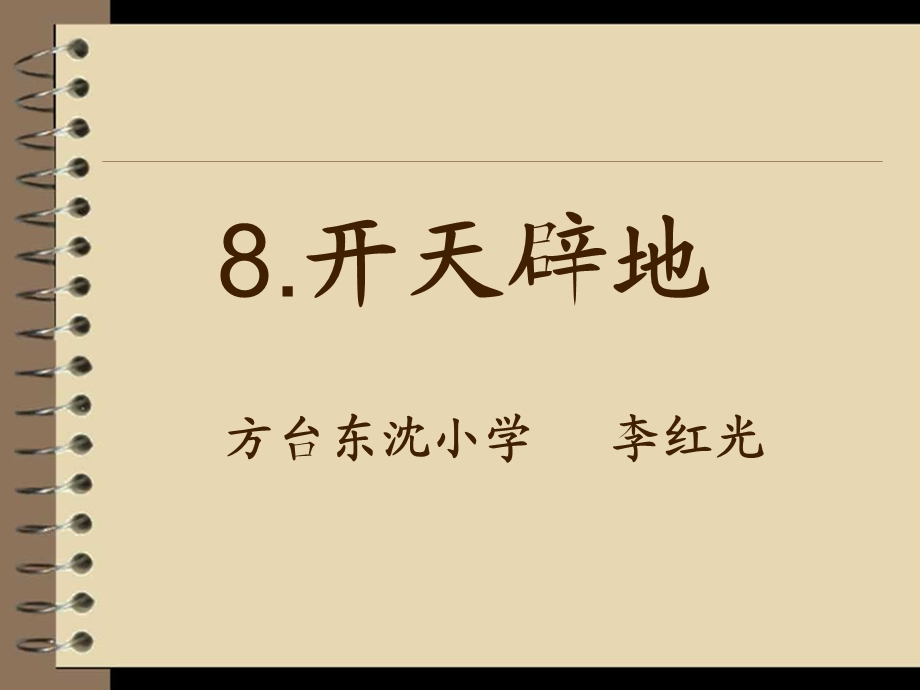 8.开天辟地

方台东沈小学　　李红光